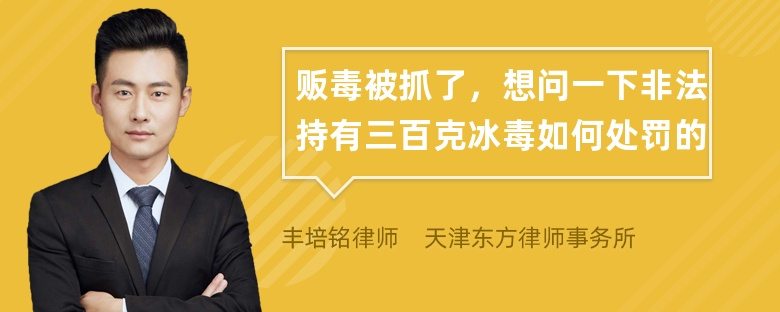 贩毒被抓了，想问一下非法持有三百克冰毒如何处罚的

丰培铭律师　天津东方律师事务所